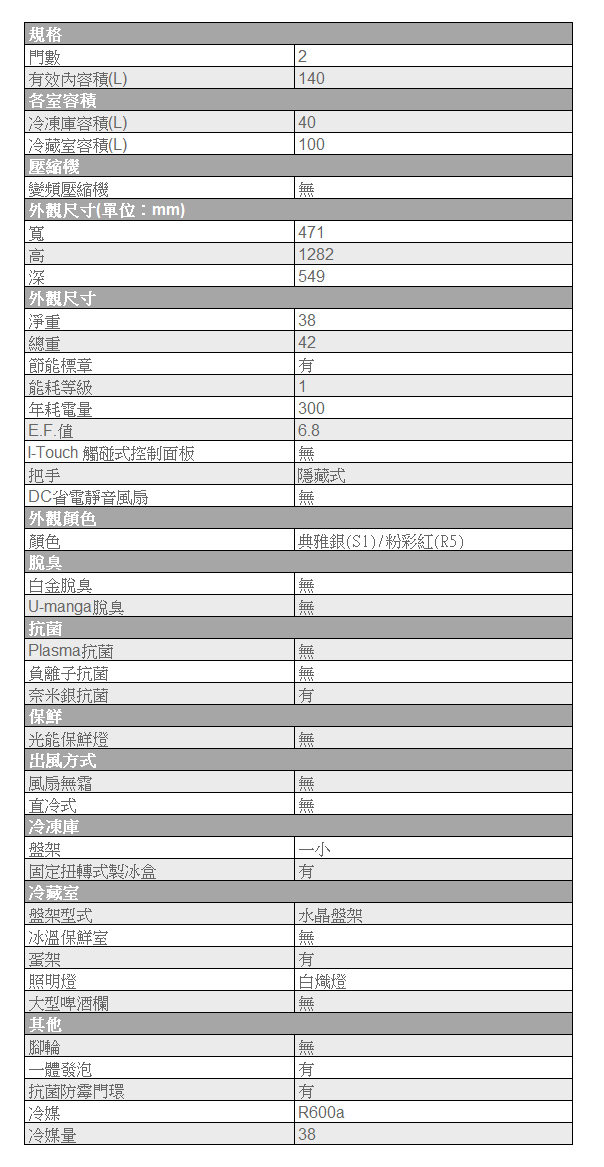 | 規格 | |
|---|---|
| 門數 | 2 |
| 有效內容積(L) | 140 |
| 各室容積 | |
| 冷凍庫容積(L) | 40 |
| 冷藏室容積(L) | 100 |
| 壓縮機 | |
| 變頻壓縮機 | 無 |
| 外觀尺寸(單位：mm) | |
| 寬 | 471 |
| 高 | 1282 |
| 深 | 549 |
| 外觀尺寸 | |
| 淨重 | 38 |
| 總重 | 42 |
| 節能標章 | 有 |
| 能耗等級 | 1 |
| 年耗電量 | 300 |
| E.F.值 | 6.8 |
| I-Touch 觸碰式控制面板 | 無 |
| 把手 | 隱藏式 |
| DC省電靜音風扇 | 無 |
| 外觀顏色 | |
| 顏色 | 典雅銀(S1)/粉彩紅(R5) |
| 脫臭 | |
| 白金脫臭 | 無 |
| U-manga脫臭 | 無 |
| 抗菌 | |
| Plasma抗菌 | 無 |
| 負離子抗菌 | 無 |
| 奈米銀抗菌 | 有 |
| 保鮮 | |
| 光能保鮮燈 | 無 |
| 出風方式 | |
| 風扇無霜 | 無 |
| 直冷式 | 無 |
| 冷凍庫 | |
| 盤架 | 一小 |
| 固定扭轉式製冰盒 | 有 |
| 冷藏室 | |
| 盤架型式 | 水晶盤架 |
| 冰溫保鮮室 | 無 |
| 蛋架 | 有 |
| 照明燈 | 白熾燈 |
| 大型啤酒欄 | 無 |
| 其他 | |
| 腳輪 | 無 |
| 一體發泡 | 有 |
| 抗菌防霉門環 | 有 |
| 冷媒 | R600a |
| 冷媒量 | 38 |